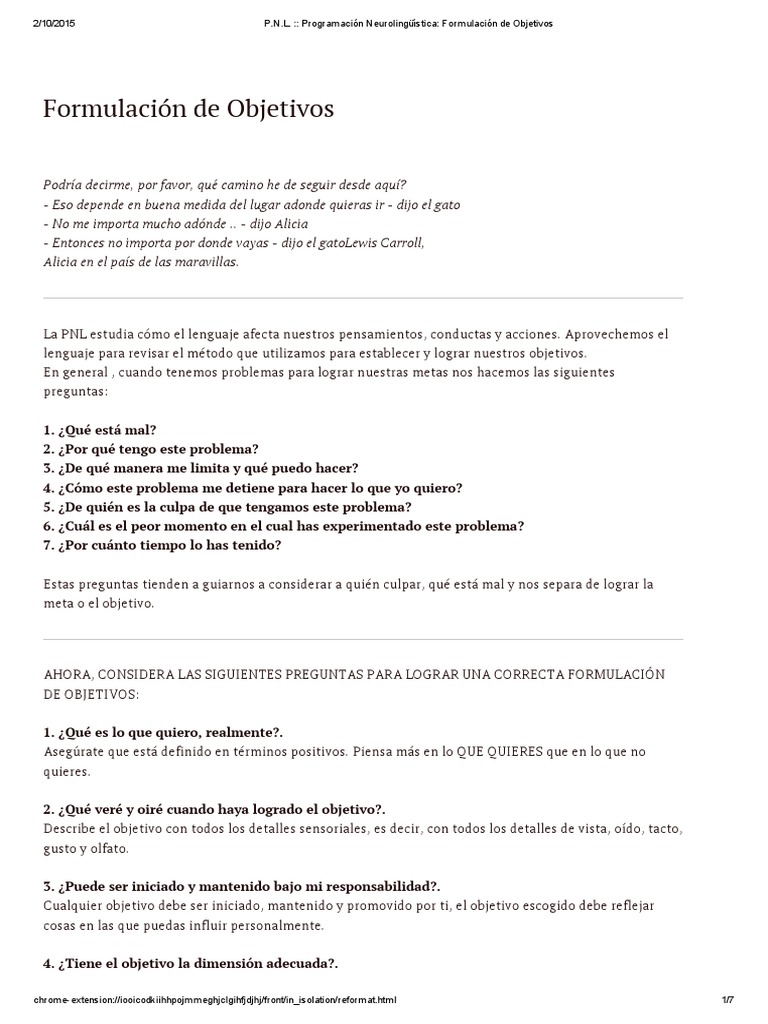 2/10/2015 P.N.L. :: Programación Neurolingüística: Formulación de Objetivos

Formulación de Objetivos

Podría decirme, por favor, qué camino he de seguir desde aquí?
- Eso depende en buena medida del lugar adonde quieras ir - dijo el gato
- No me importa mucho adónde .. - dijo Alicia
- Entonces no importa por donde vayas - dijo el gatoLewis Carroll,
Alicia en el país de las maravillas.

La PNL estudia cómo el lenguaje afecta nuestros pensamientos, conductas y acciones. Aprovechemos el lenguaje para revisar el método que utilizamos para establecer y lograr nuestros objetivos.
En general , cuando tenemos problemas para lograr nuestras metas nos hacemos las siguientes preguntas:

1. ¿Qué está mal?
2. ¿Por qué tengo este problema?
3. ¿De qué manera me limita y qué puedo hacer?
4. ¿Cómo este problema me detiene para hacer lo que yo quiero?
5. ¿De quién es la culpa de que tengamos este problema?
6. ¿Cuál es el peor momento en el cual has experimentado este problema?
7. ¿Por cuánto tiempo lo has tenido?

Estas preguntas tienden a guiarnos a considerar a quién culpar, qué está mal y nos separa de lograr la meta o el objetivo.

AHORA, CONSIDERA LAS SIGUIENTES PREGUNTAS PARA LOGRAR UNA CORRECTA FORMULACIÓN DE OBJETIVOS:

1. ¿Qué es lo que quiero, realmente?.
Asegúrate que está definido en términos positivos. Piensa más en lo QUE QUIERES que en lo que no quieres.

2. ¿Qué veré y oiré cuando haya logrado el objetivo?.
Describe el objetivo con todos los detalles sensoriales, es decir, con todos los detalles de vista, oído, tacto, gusto y olfato.

3. ¿Puede ser iniciado y mantenido bajo mi responsabilidad?.
Cualquier objetivo debe ser iniciado, mantenido y promovido por ti, el objetivo escogido debe reflejar cosas en las que puedas influir personalmente.

4. ¿Tiene el objetivo la dimensión adecuada?.

chrome-extension://iooicodkiihhpojmmeghjclgihfjdjhj/front/in_isolation/reformat.html 1/7